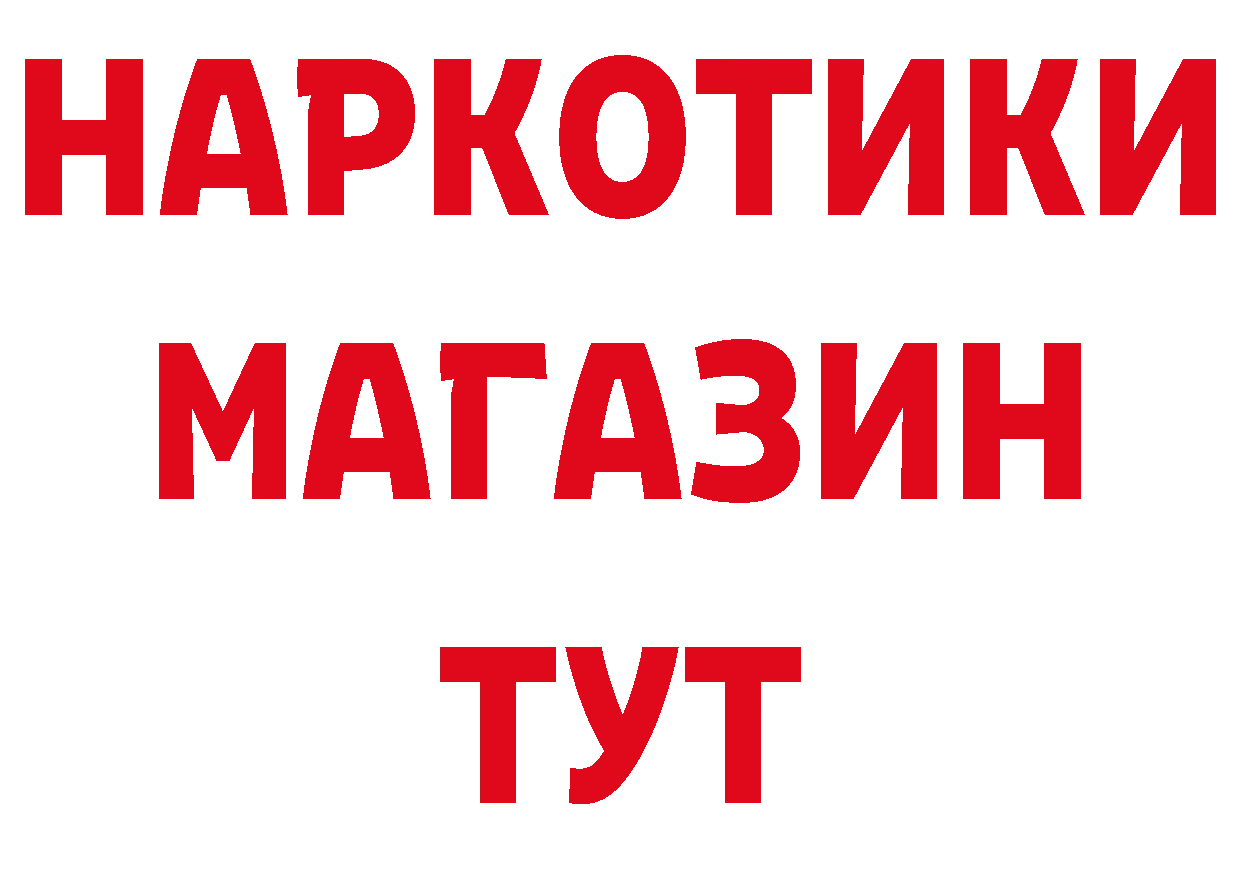 НАРКОТИКИ МАГАЗИН ТУТ